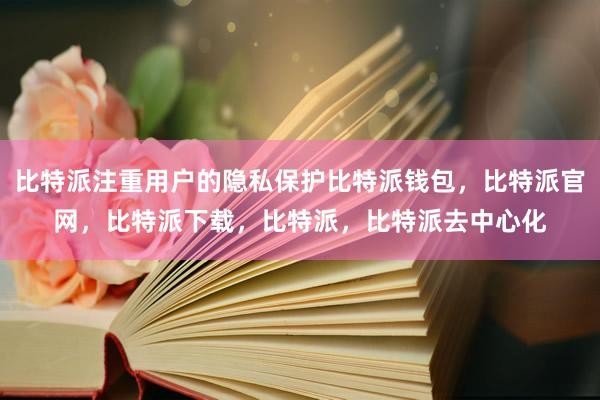 比特派注重用户的隐私保护比特派钱包，比特派官网，比特派下载，比特派，比特派去中心化